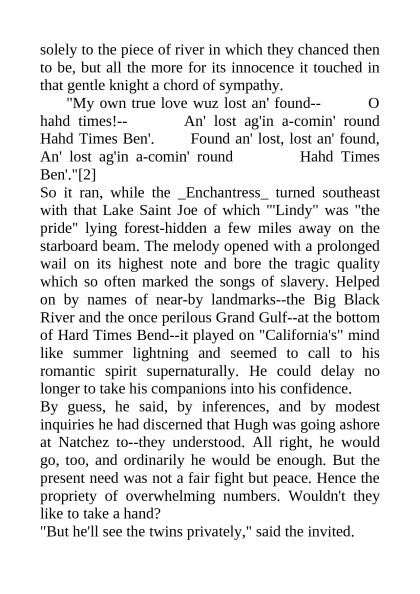 solely to the piece of river in which they chanced then to be, but all the more for its innocence it touched in that gentle knight a chord of sympathy.

"My own true love wuz lost an' found-- O hahd times!-- An' lost ag'in a-comin' round Hahd Times Ben'. Found an' lost, lost an' found, An' lost ag'in a-comin' round Hahd Times Ben'."[2]

So it ran, while the _Enchantress_ turned southeast with that Lake Saint Joe of which "'Lindy" was "the pride" lying forest-hidden a few miles away on the starboard beam. The melody opened with a prolonged wail on its highest note and bore the tragic quality which so often marked the songs of slavery. Helped on by names of near-by landmarks--the Big Black River and the once perilous Grand Gulf--at the bottom of Hard Times Bend--it played on "California's" mind like summer lightning and seemed to call to his romantic spirit supernaturally. He could delay no longer to take his companions into his confidence.

By guess, he said, by inferences, and by modest inquiries he had discerned that Hugh was going ashore at Natchez to--they understood. All right, he would go, too, and ordinarily he would be enough. But the present need was not a fair fight but peace. Hence the propriety of overwhelming numbers. Wouldn't they like to take a hand?

"But he'll see the twins privately," said the invited.